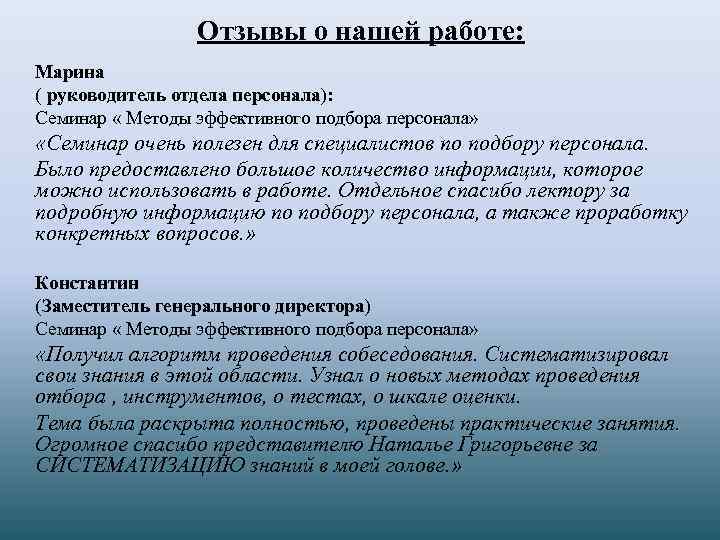 Отзывы о нашей работе:

Марина
( руководитель отдела персонала):
Семинар « Методы эффективного подбора персонала»
«Семинар очень полезен для специалистов по подбору персонала.
Было предоставлено большое количество информации, которое можно использовать в работе. Отдельное спасибо лектору за подробную информацию по подбору персонала, а также проработку конкретных вопросов.»

Константин
(Заместитель генерального директора)
Семинар « Методы эффективного подбора персонала»
«Получил алгоритм проведения собеседования. Систематизировал свои знания в этой области. Узнал о новых методах проведения отбора , инструментов, о тестах, о шкале оценки.
Тема была раскрыта полностью, проведены практические занятия. Огромное спасибо представителю Наталье Григорьевне за СИСТЕМАТИЗАЦИЮ знаний в моей голове.»